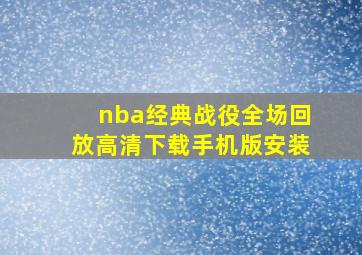 nba经典战役全场回放高清下载手机版安装